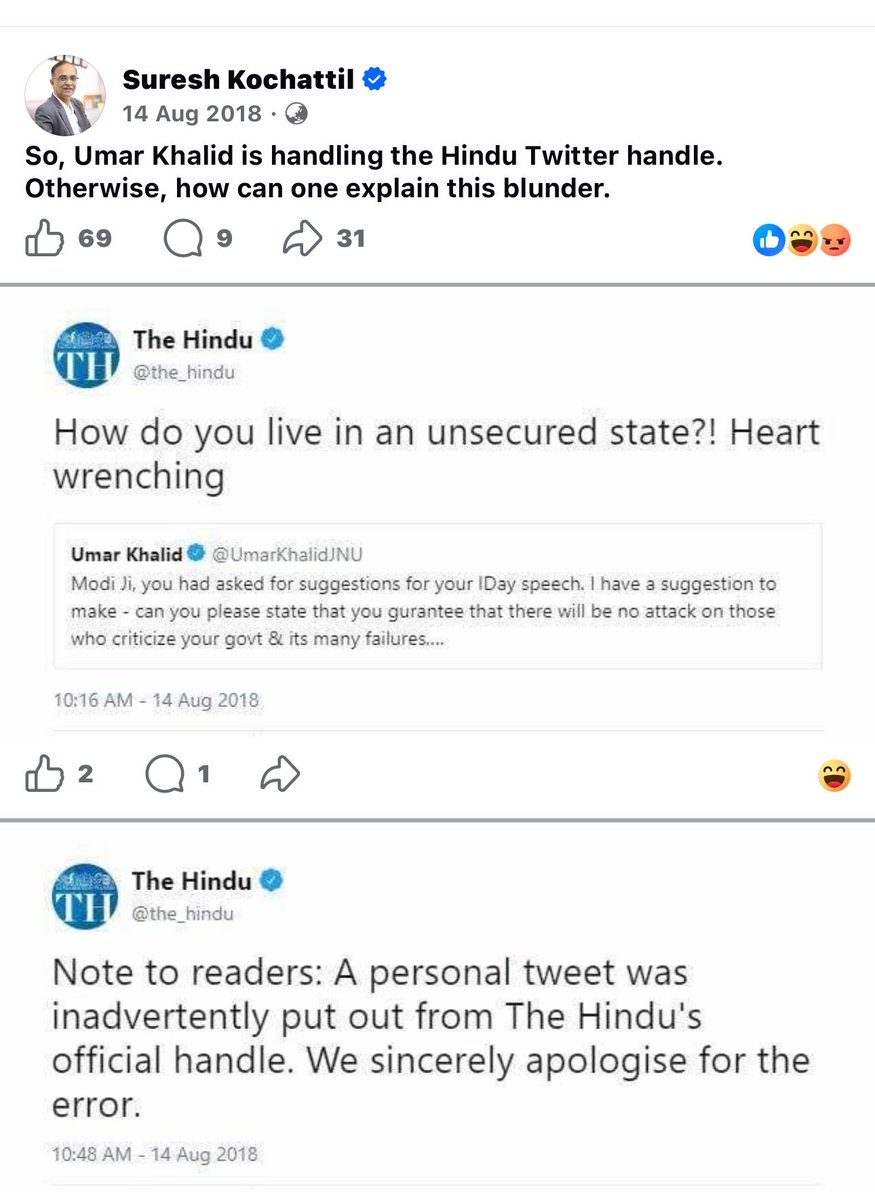 Suresh Kochattil
14 Aug 2018 ·

So, Umar Khalid is handling the Hindu Twitter handle. Otherwise, how can one explain this blunder.

69 9 31

TH
The Hindu
@the_hindu

How do you live in an unsecured state?! Heart wrenching

Umar Khalid @UmarKhalidJNU
Modi Ji, you had asked for suggestions for your IDay speech. I have a suggestion to make - can you please state that you gurantee that there will be no attack on those who criticize your govt & its many failures....

10:16 AM - 14 Aug 2018

2 1

TH
The Hindu
@the_hindu

Note to readers: A personal tweet was inadvertently put out from The Hindu's official handle. We sincerely apologise for the error.

10:48 AM - 14 Aug 2018